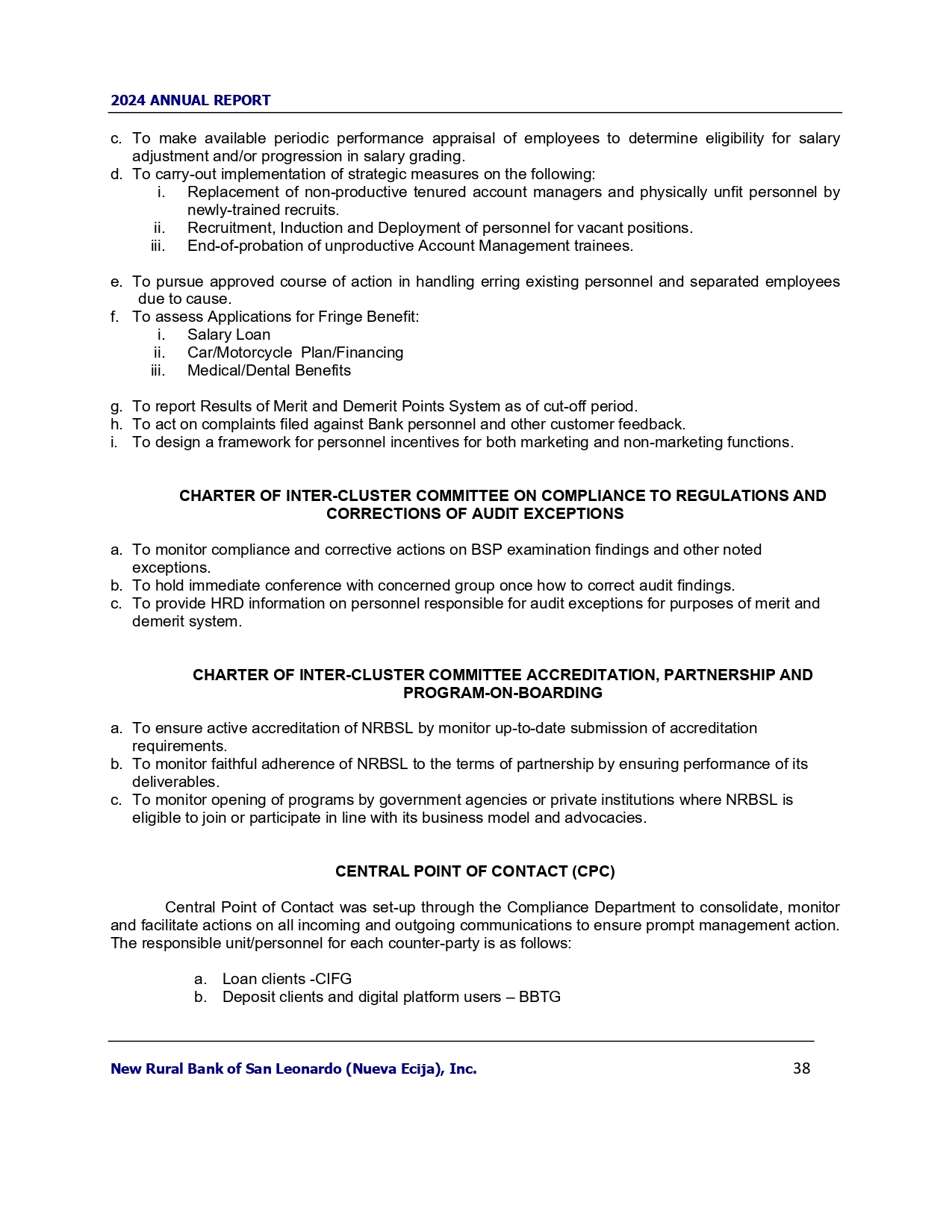 2024 ANNUAL REPORT

c. To make available periodic performance appraisal of employees to determine eligibility for salary adjustment and/or progression in salary grading.
d. To carry-out implementation of strategic measures on the following:
i. Replacement of non-productive tenured account managers and physically unfit personnel by newly-trained recruits.
ii. Recruitment, Induction and Deployment of personnel for vacant positions.
iii. End-of-probation of unproductive Account Management trainees.

e. To pursue approved course of action in handling erring existing personnel and separated employees due to cause.
f. To assess Applications for Fringe Benefit:
i. Salary Loan
ii. Car/Motorcycle Plan/Financing
iii. Medical/Dental Benefits

g. To report Results of Merit and Demerit Points System as of cut-off period.
h. To act on complaints filed against Bank personnel and other customer feedback.
i. To design a framework for personnel incentives for both marketing and non-marketing functions.

CHARTER OF INTER-CLUSTER COMMITTEE ON COMPLIANCE TO REGULATIONS AND CORRECTIONS OF AUDIT EXCEPTIONS

a. To monitor compliance and corrective actions on BSP examination findings and other noted exceptions.
b. To hold immediate conference with concerned group once how to correct audit findings.
c. To provide HRD information on personnel responsible for audit exceptions for purposes of merit and demerit system.

CHARTER OF INTER-CLUSTER COMMITTEE ACCREDITATION, PARTNERSHIP AND PROGRAM-ON-BOARDING

a. To ensure active accreditation of NRBSL by monitor up-to-date submission of accreditation requirements.
b. To monitor faithful adherence of NRBSL to the terms of partnership by ensuring performance of its deliverables.
c. To monitor opening of programs by government agencies or private institutions where NRBSL is eligible to join or participate in line with its business model and advocacies.

CENTRAL POINT OF CONTACT (CPC)

Central Point of Contact was set-up through the Compliance Department to consolidate, monitor and facilitate actions on all incoming and outgoing communications to ensure prompt management action. The responsible unit/personnel for each counter-party is as follows:

a. Loan clients -CIFG
b. Deposit clients and digital platform users – BBTG

New Rural Bank of San Leonardo (Nueva Ecija), Inc. 38